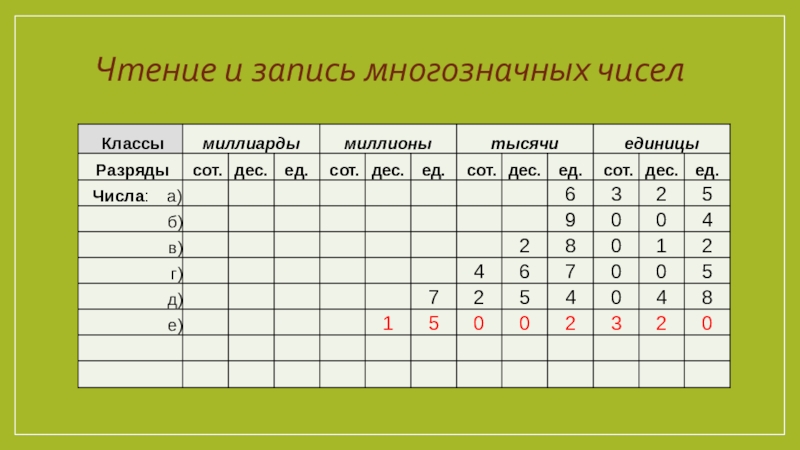 Чтение и запись многозначных чисел

| Классы | миллиарды | | | миллионы | | | тысячи | | | единицы | | |
|---|---|---|---|---|---|---|---|---|---|---|---|---|
| Разряды | сот. | дес. | ед. | сот. | дес. | ед. | сот. | дес. | ед. | сот. | дес. | ед. |
| Числа: а) | | | | | | | | | 6 | 3 | 2 | 5 |
| б) | | | | | | | | | 9 | 0 | 0 | 4 |
| в) | | | | | | | | 2 | 8 | 0 | 1 | 2 |
| г) | | | | | | | 4 | 6 | 7 | 0 | 0 | 5 |
| д) | | | | | | 7 | 2 | 5 | 4 | 0 | 4 | 8 |
| е) | | | | | 1 | 5 | 0 | 0 | 2 | 3 | 2 | 0 |
| | | | | | | | | | | | | |
| | | | | | | | | | | | | |